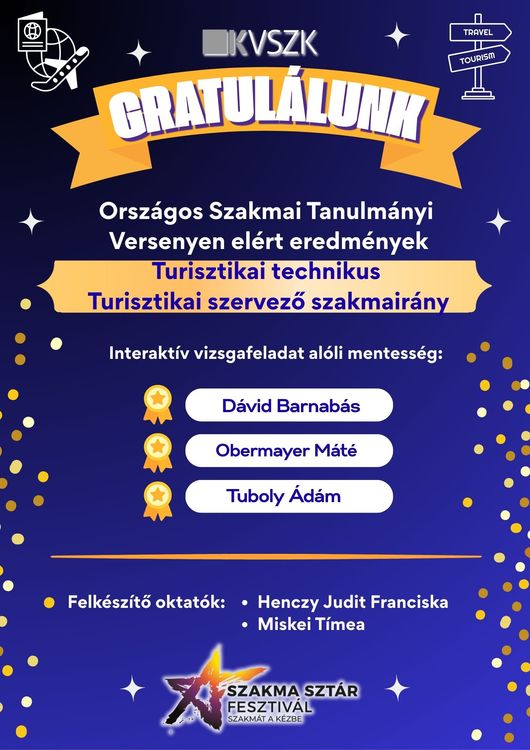 KVSZK

TRAVEL

TOURISM

GRATULÁLUNK

Országos Szakmai Tanulmányi Versenyen elért eredmények

Turisztikai technikus
Turisztikai szervező szakmairány

Interaktív vizsgafeladat alóli mentesség:

Dávid Barnabás

Obermayer Máté

Tuboly Ádám

Felkészítő oktatók:
• Henczy Judit Franciska
• Miskei Tímea

SZAKMA SZTÁR FESZTIVÁL
SZAKMÁT A KÉZBE